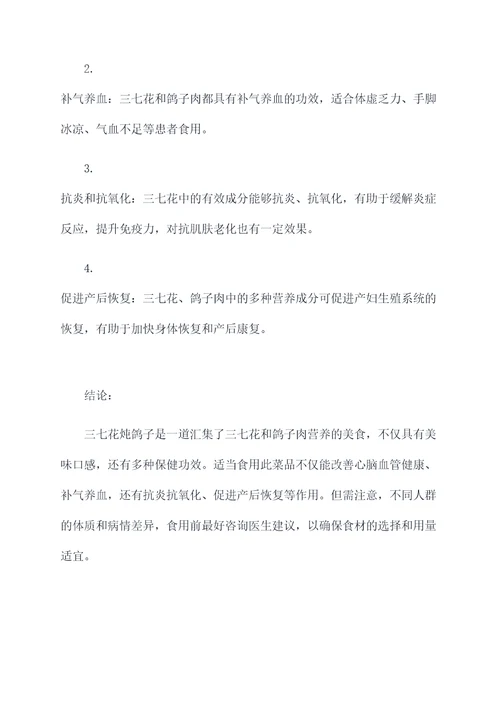 2.

补气养血：三七花和鸽子肉都具有补气养血的功效，适合体虚乏力、手脚冰凉、气血不足等患者食用。

3.

抗炎和抗氧化：三七花中的有效成分能够抗炎、抗氧化，有助于缓解炎症反应，提升免疫力，对抗肌肤老化也有一定效果。

4.

促进产后恢复：三七花、鸽子肉中的多种营养成分可促进产妇生殖系统的恢复，有助于加快身体恢复和产后康复。

结论：

三七花炖鸽子是一道汇集了三七花和鸽子肉营养的美食，不仅具有美味口感，还有多种保健功效。适当食用此菜品不仅能改善心脑血管健康、补气养血，还有抗炎抗氧化、促进产后恢复等作用。但需注意，不同人群的体质和病情差异，食用前最好咨询医生建议，以确保食材的选择和用量适宜。